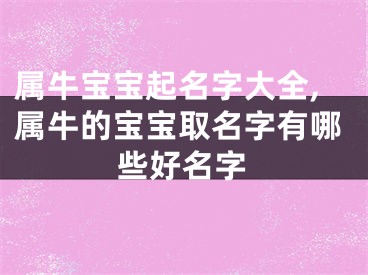 属牛宝宝起名字大全，属牛的宝宝取名字有哪些好名字